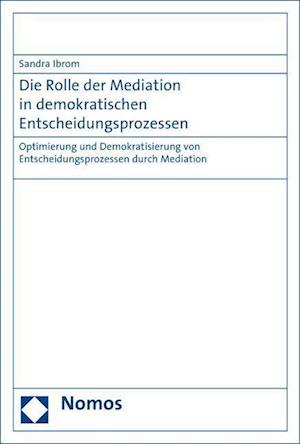 Sandra Ibrom

Die Rolle der Mediation in demokratischen Entscheidungsprozessen

Optimierung und Demokratisierung von Entscheidungsprozessen durch Mediation

Nomos